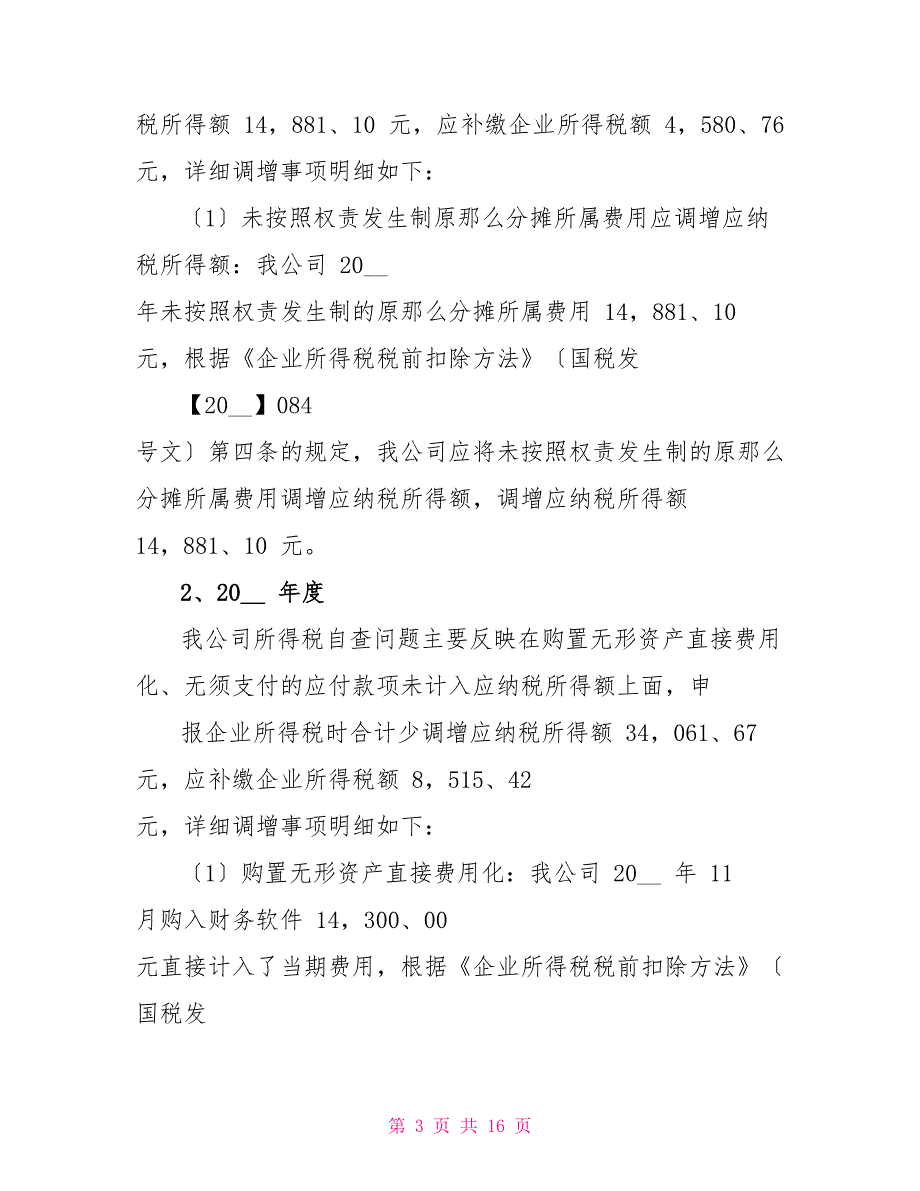 税所得额 14，881、10 元，应补缴企业所得税额 4，580、76 元，详细调增事项明细如下：

〔1〕未按照权责发生制原那么分摊所属费用应调增应纳税所得额：我公司 20__

年未按照权责发生制的原那么分摊所属费用 14，881、10 元，根据《企业所得税税前扣除方法》〔国税发

【20__】084

号文〕第四条的规定，我公司应将未按照权责发生制的原那么分摊所属费用调增应纳税所得额，调增应纳税所得额

14，881、10 元。

2、20__ 年度

我公司所得税自查问题主要反映在购置无形资产直接费用化、无须支付的应付款项未计入应纳税所得额上面，申

报企业所得税时合计少调增应纳税所得额 34，061、67 元，应补缴企业所得税额 8，515、42

元，详细调增事项明细如下：

〔1〕购置无形资产直接费用化：我公司 20__ 年 11 月购入财务软件 14，300、00

元直接计入了当期费用，根据《企业所得税税前扣除方法》〔国税发

第 3 页 共 16 页